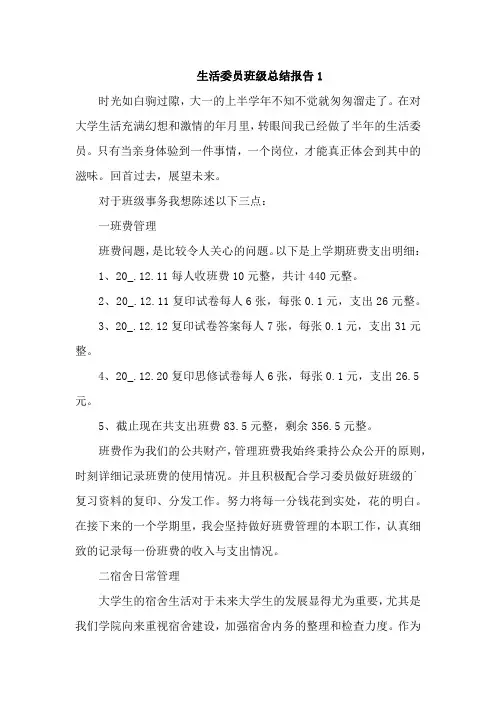 生活委员班级总结报告 1

时光如白驹过隙，大一的上半学年不知不觉就匆匆溜走了。在对大学生活充满幻想和激情的年月里，转眼间我已经做了半年的生活委员。只有当亲身体验到一件事情，一个岗位，才能真正体会到其中的滋味。回首过去，展望未来。

对于班级事务我想陈述以下三点：

一班费管理

班费问题，是比较令人关心的问题。以下是上学期班费支出明细：

1、20_.12.11 每人收班费 10 元整，共计 440 元整。

2、20_.12.11 复印试卷每人 6 张，每张 0.1 元，支出 26 元整。

3、20_.12.12 复印试卷答案每人 7 张，每张 0.1 元，支出 31 元整。

4、20_.12.20 复印思修试卷每人 6 张，每张 0.1 元，支出 26.5 元。

5、截止现在共支出班费 83.5 元整，剩余 356.5 元整。

班费作为我们的公共财产，管理班费我始终秉持公众公开的原则，时刻详细记录班费的使用情况。并且积极配合学习委员做好班级的复习资料的复印、分发工作。努力将每一分钱花到实处，花的明白。在接下来的一个学期里，我会坚持做好班费管理的本职工作，认真细致的记录每一份班费的收入与支出情况。

二宿舍日常管理

大学生的宿舍生活对于未来大学生的发展显得尤为重要，尤其是我们学院向来重视宿舍建设，加强宿舍内务的整理和检查力度。作为